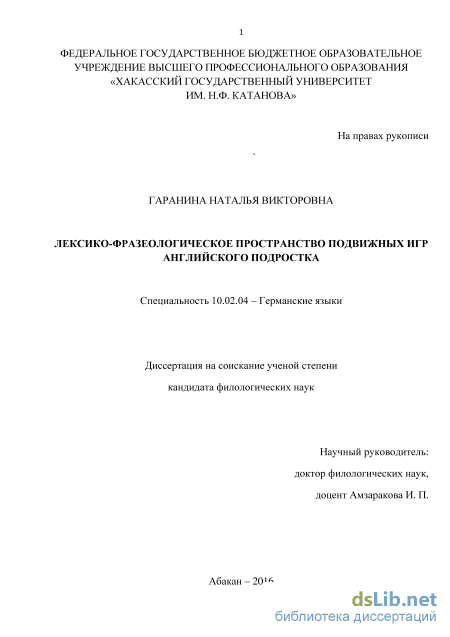 1

ФЕДЕРАЛЬНОЕ ГОСУДАРСТВЕННОЕ БЮДЖЕТНОЕ ОБРАЗОВАТЕЛЬНОЕ УЧРЕЖДЕНИЕ ВЫСШЕГО ПРОФЕССИОНАЛЬНОГО ОБРАЗОВАНИЯ «ХАКАССКИЙ ГОСУДАРСТВЕННЫЙ УНИВЕРСИТЕТ ИМ. Н.Ф. КАТАНОВА»

На правах рукописи

`

ГАРАНИНА НАТАЛЬЯ ВИКТОРОВНА

ЛЕКСИКО-ФРАЗЕОЛОГИЧЕСКОЕ ПРОСТРАНСТВО ПОДВИЖНЫХ ИГР АНГЛИЙСКОГО ПОДРОСТКА

Специальность 10.02.04 – Германские языки

Диссертация на соискание ученой степени

кандидата филологических наук

Научный руководитель:

доктор филологических наук,

доцент Амзаракова И. П.

Абакан – 2016

dsLib.net
библиотека диссертаций